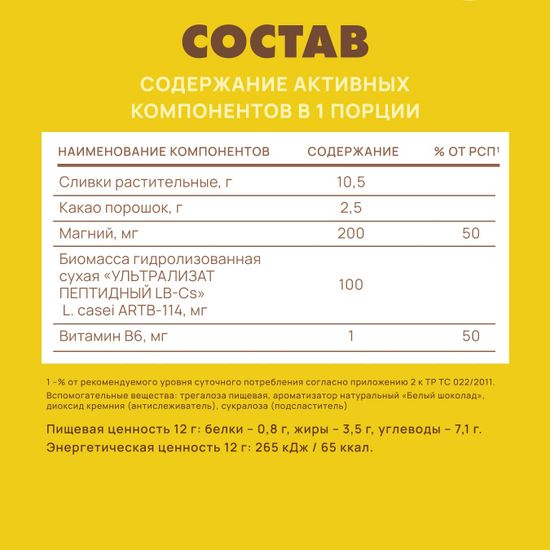 СОСТАВ

СОДЕРЖАНИЕ АКТИВНЫХ КОМПОНЕНТОВ В 1 ПОРЦИИ

| НАИМЕНОВАНИЕ КОМПОНЕНТОВ | СОДЕРЖАНИЕ | % ОТ РСП¹ |
|---|---|---|
| Сливки растительные, г | 10,5 | |
| Какао порошок, г | 2,5 | |
| Магний, мг | 200 | 50 |
| Биомасса гидролизованная сухая «УЛЬТРАЛИЗАТ ПЕПТИДНЫЙ LB-Cs» L. casei ARTB-114, мг | 100 | |
| Витамин B6, мг | 1 | 50 |

1 -% от рекомендуемого уровня суточного потребления согласно приложению 2 к ТР ТС 022/2011.
Вспомогательные вещества: трегалоза пищевая, ароматизатор натуральный «Белый шоколад», диоксид кремния (антислеживатель), сукралоза (подсластитель)

Пищевая ценность 12 г: белки – 0,8 г, жиры – 3,5 г, углеводы – 7,1 г.
Энергетическая ценность 12 г: 265 кДж / 65 ккал.